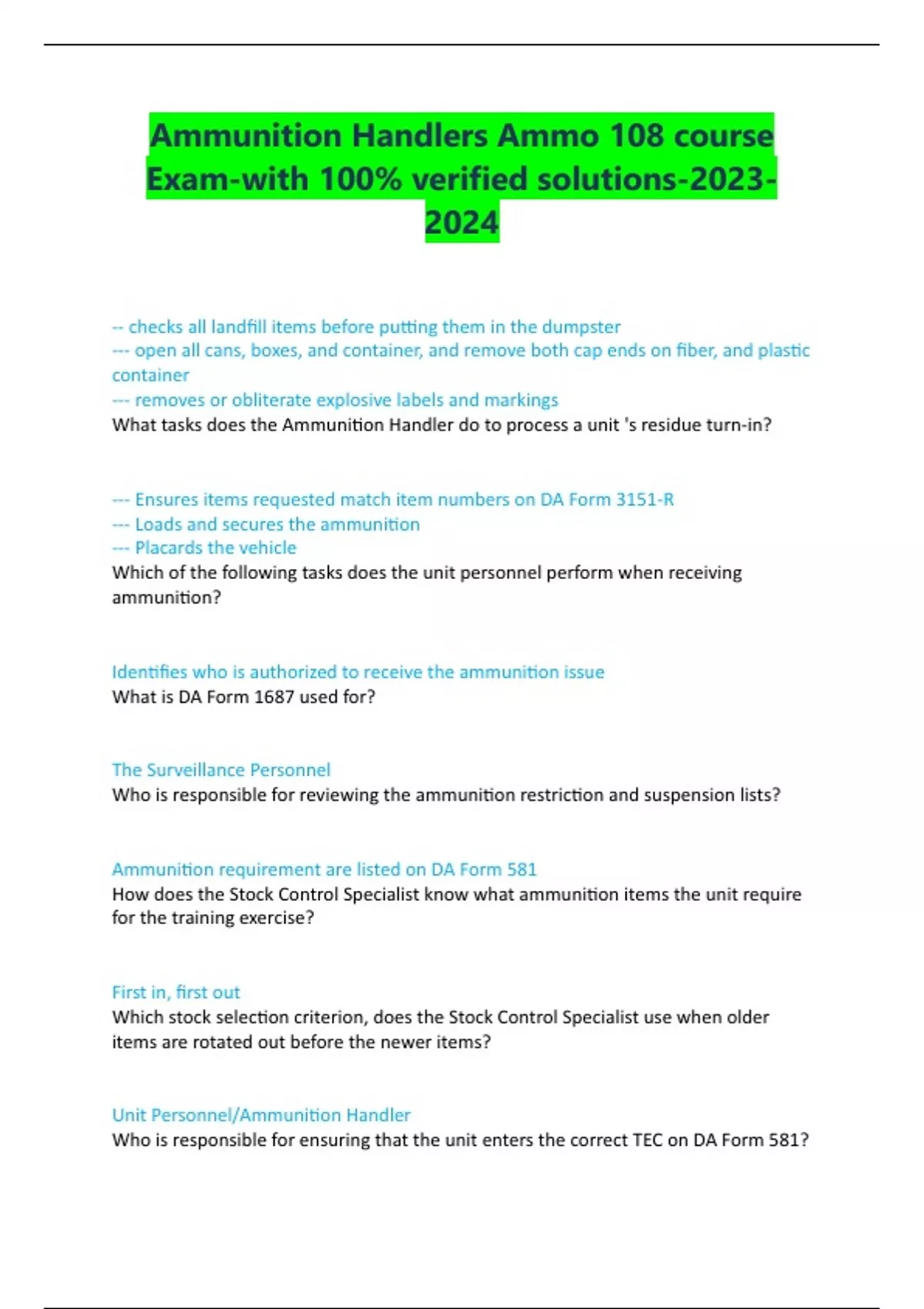 Ammunition Handlers Ammo 108 course Exam-with 100% verified solutions-2023-2024

-- checks all landfill items before putting them in the dumpster
--- open all cans, boxes, and container, and remove both cap ends on fiber, and plastic container
--- removes or obliterate explosive labels and markings
What tasks does the Ammunition Handler do to process a unit 's residue turn-in?

--- Ensures items requested match item numbers on DA Form 3151-R
--- Loads and secures the ammunition
--- Placards the vehicle
Which of the following tasks does the unit personnel perform when receiving ammunition?

Identifies who is authorized to receive the ammunition issue
What is DA Form 1687 used for?

The Surveillance Personnel
Who is responsible for reviewing the ammunition restriction and suspension lists?

Ammunition requirement are listed on DA Form 581
How does the Stock Control Specialist know what ammunition items the unit require for the training exercise?

First in, first out
Which stock selection criterion, does the Stock Control Specialist use when older items are rotated out before the newer items?

Unit Personnel/Ammunition Handler
Who is responsible for ensuring that the unit enters the correct TEC on DA Form 581?